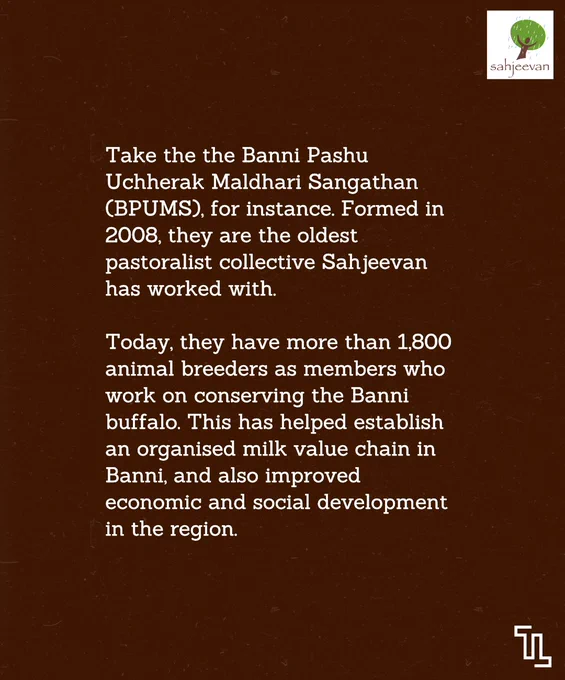 sahjeevan

Take the the Banni Pashu Uchherak Maldhari Sangathan (BPUMS), for instance. Formed in 2008, they are the oldest pastoralist collective Sahjeevan has worked with.

Today, they have more than 1,800 animal breeders as members who work on conserving the Banni buffalo. This has helped establish an organised milk value chain in Banni, and also improved economic and social development in the region.